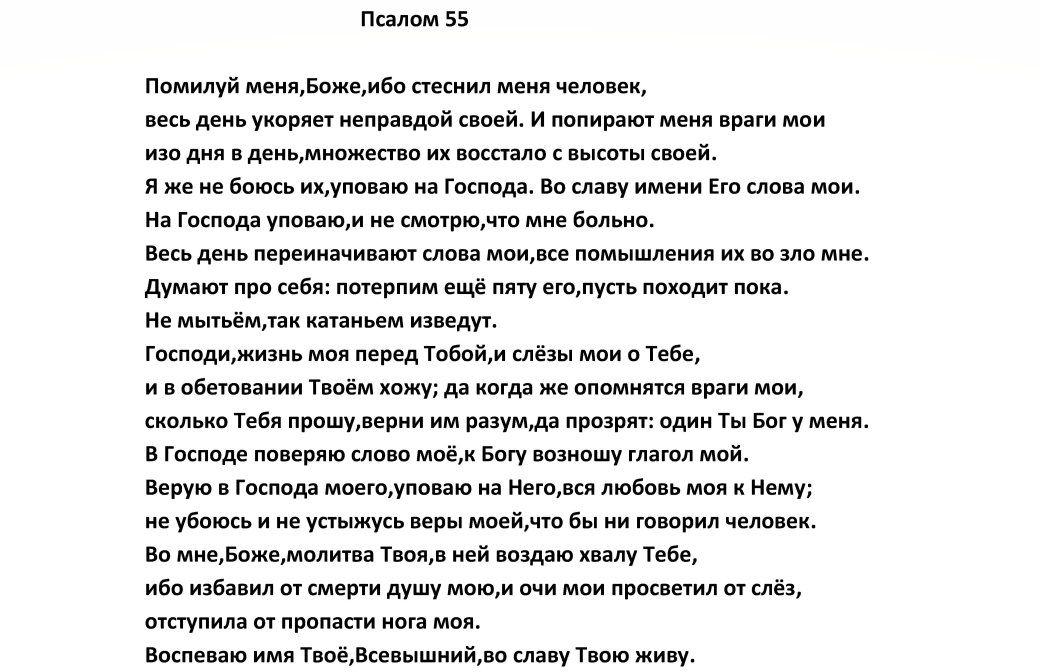 Псалом 55

Помилуй меня,Боже,ибо стеснил меня человек,
весь день укоряет неправдой своей. И попирают меня враги мои
изо дня в день,множество их восстало с высоты своей.
Я же не боюсь их,уповаю на Господа. Во славу имени Его слова мои.
На Господа уповаю,и не смотрю,что мне больно.
Весь день переиначивают слова мои,все помышления их во зло мне.
Думают про себя: потерпим ещё пяту его,пусть походит пока.
Не мытьём,так катаньем изведут.
Господи,жизнь моя перед Тобой,и слёзы мои о Тебе,
и в обетовании Твоём хожу; да когда же опомнятся враги мои,
сколько Тебя прошу,верни им разум,да прозрят: один Ты Бог у меня.
В Господе поверяю слово моё,к Богу возношу глагол мой.
Верую в Господа моего,уповаю на Него,вся любовь моя к Нему;
не убоюсь и не устыжусь веры моей,что бы ни говорил человек.
Во мне,Боже,молитва Твоя,в ней воздаю хвалу Тебе,
ибо избавил от смерти душу мою,и очи мои просветил от слёз,
отступила от пропасти нога моя.
Воспеваю имя Твоё,Всевышний,во славу Твою живу.